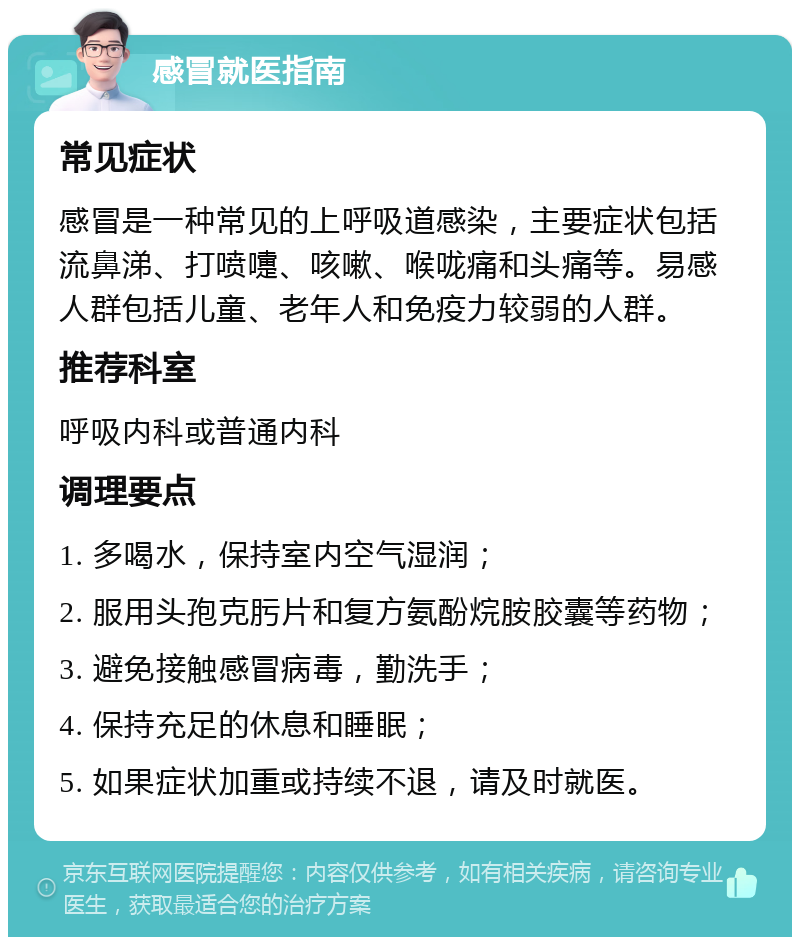 感冒就医指南

常见症状

感冒是一种常见的上呼吸道感染，主要症状包括流鼻涕、打喷嚏、咳嗽、喉咙痛和头痛等。易感人群包括儿童、老年人和免疫力较弱的人群。

推荐科室

呼吸内科或普通内科

调理要点

1. 多喝水，保持室内空气湿润；

2. 服用头孢克肟片和复方氨酚烷胺胶囊等药物；

3. 避免接触感冒病毒，勤洗手；

4. 保持充足的休息和睡眠；

5. 如果症状加重或持续不退，请及时就医。

京东互联网医院提醒您：内容仅供参考，如有相关疾病，请咨询专业医生，获取最适合您的治疗方案